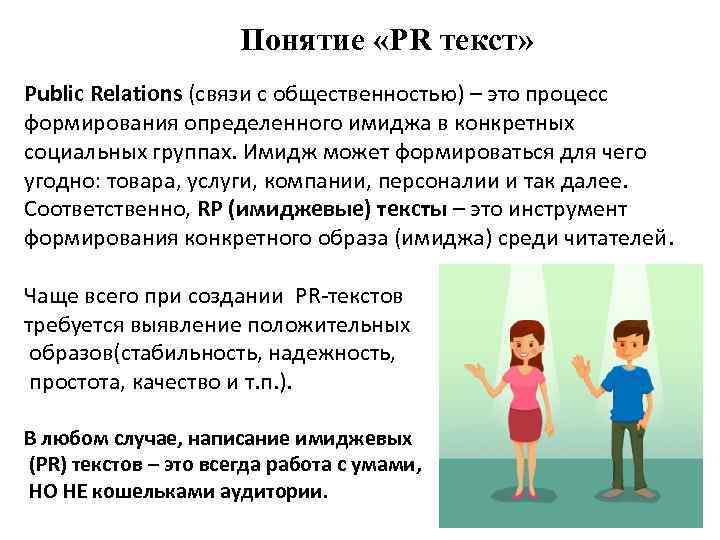 Понятие «PR текст»

Public Relations (связи с общественностью) – это процесс формирования определенного имиджа в конкретных социальных группах. Имидж может формироваться для чего угодно: товара, услуги, компании, персоналии и так далее. Соответственно, RP (имиджевые) тексты – это инструмент формирования конкретного образа (имиджа) среди читателей.

Чаще всего при создании PR-текстов требуется выявление положительных образов(стабильность, надежность, простота, качество и т.п.).

В любом случае, написание имиджевых (PR) текстов – это всегда работа с умами, НО НЕ кошельками аудитории.